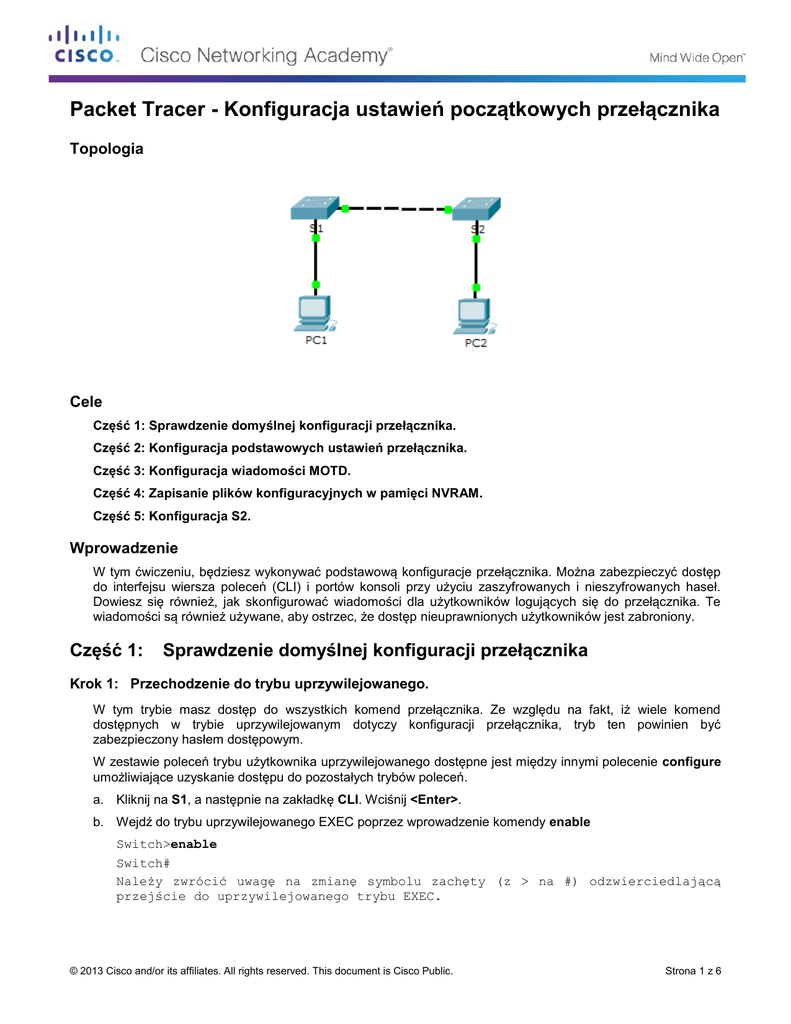 CISCO. Cisco Networking Academy®

Mind Wide Open™

Packet Tracer - Konfiguracja ustawień początkowych przełącznika

Topologia

S1

S2

PC1

PC2

Cele

Część 1: Sprawdzenie domyślnej konfiguracji przełącznika.

Część 2: Konfiguracja podstawowych ustawień przełącznika.

Część 3: Konfiguracja wiadomości MOTD.

Część 4: Zapisanie plików konfiguracyjnych w pamięci NVRAM.

Część 5: Konfiguracja S2.

Wprowadzenie

W tym ćwiczeniu, będziesz wykonywać podstawową konfiguracje przełącznika. Można zabezpieczyć dostęp do interfejsu wiersza poleceń (CLI) i portów konsoli przy użyciu zaszyfrowanych i nieszyfrowanych haseł. Dowiesz się również, jak skonfigurować wiadomości dla użytkowników logujących się do przełącznika. Te wiadomości są również używane, aby ostrzec, że dostęp nieuprawnionych użytkowników jest zabroniony.

Część 1: Sprawdzenie domyślnej konfiguracji przełącznika

Krok 1: Przechodzenie do trybu uprzywilejowanego.

W tym trybie masz dostęp do wszystkich komend przełącznika. Ze względu na fakt, iż wiele komend dostępnych w trybie uprzywilejowanym dotyczy konfiguracji przełącznika, tryb ten powinien być zabezpieczony hasłem dostępowym.

W zestawie poleceń trybu użytkownika uprzywilejowanego dostępne jest między innymi polecenie configure umożliwiające uzyskanie dostępu do pozostałych trybów poleceń.

a. Kliknij na S1, a następnie na zakładkę CLI. Wciśnij <Enter>.

b. Wejdź do trybu uprzywilejowanego EXEC poprzez wprowadzenie komendy enable

Switch>enable
Switch#
Należy zwrócić uwagę na zmianę symbolu zachęty (z > na #) odzwierciedlającą przejście do uprzywilejowanego trybu EXEC.

© 2013 Cisco and/or its affiliates. All rights reserved. This document is Cisco Public.

Strona 1 z 6